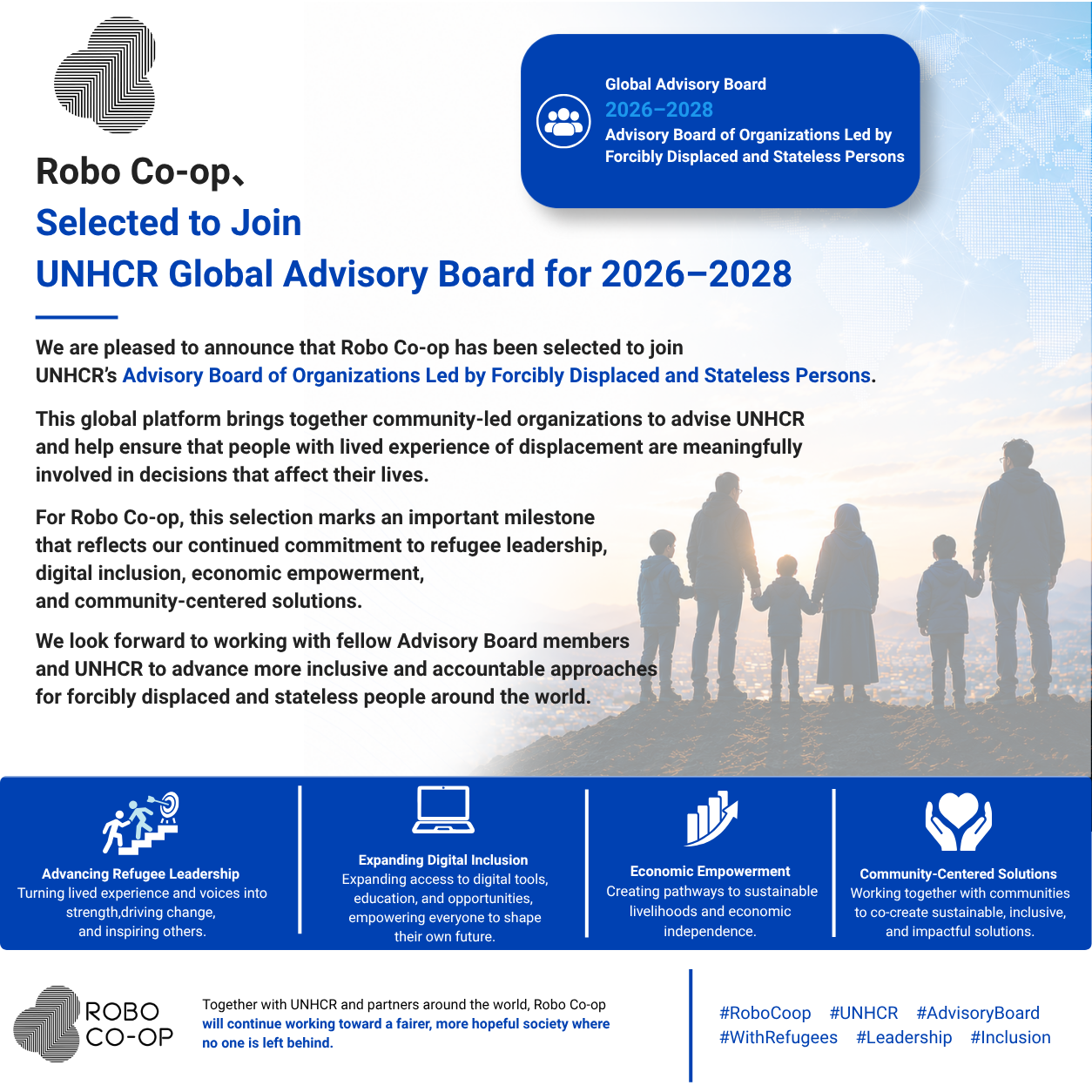 Global Advisory Board
2026–2028
Advisory Board of Organizations Led by Forcibly Displaced and Stateless Persons

Robo Co-op、
Selected to Join
UNHCR Global Advisory Board for 2026–2028

We are pleased to announce that Robo Co-op has been selected to join UNHCR's Advisory Board of Organizations Led by Forcibly Displaced and Stateless Persons.

This global platform brings together community-led organizations to advise UNHCR and help ensure that people with lived experience of displacement are meaningfully involved in decisions that affect their lives.

For Robo Co-op, this selection marks an important milestone that reflects our continued commitment to refugee leadership, digital inclusion, economic empowerment, and community-centered solutions.

We look forward to working with fellow Advisory Board members and UNHCR to advance more inclusive and accountable approaches for forcibly displaced and stateless people around the world.

Advancing Refugee Leadership
Turning lived experience and voices into strength,driving change, and inspiring others.

Expanding Digital Inclusion
Expanding access to digital tools, education, and opportunities, empowering everyone to shape their own future.

Economic Empowerment
Creating pathways to sustainable livelihoods and economic independence.

Community-Centered Solutions
Working together with communities to co-create sustainable, inclusive, and impactful solutions.

ROBO CO-OP

Together with UNHCR and partners around the world, Robo Co-op will continue working toward a fairer, more hopeful society where no one is left behind.

#RoboCoop #UNHCR #AdvisoryBoard #WithRefugees #Leadership #Inclusion